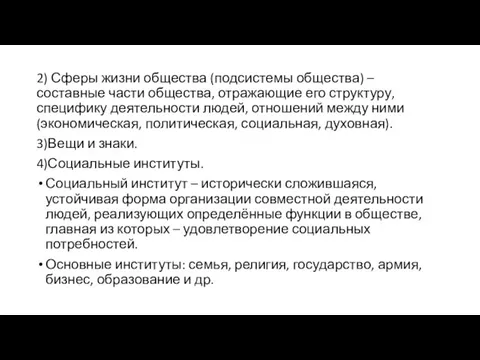 2) Сферы жизни общества (подсистемы общества) – составные части общества, отражающие его структуру, специфику деятельности людей, отношений между ними (экономическая, политическая, социальная, духовная).

3)Вещи и знаки.

4)Социальные институты.

• Социальный институт – исторически сложившаяся, устойчивая форма организации совместной деятельности людей, реализующих определённые функции в обществе, главная из которых – удовлетворение социальных потребностей.

• Основные институты: семья, религия, государство, армия, бизнес, образование и др.